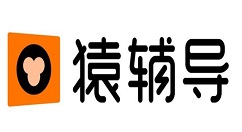 猿辅导